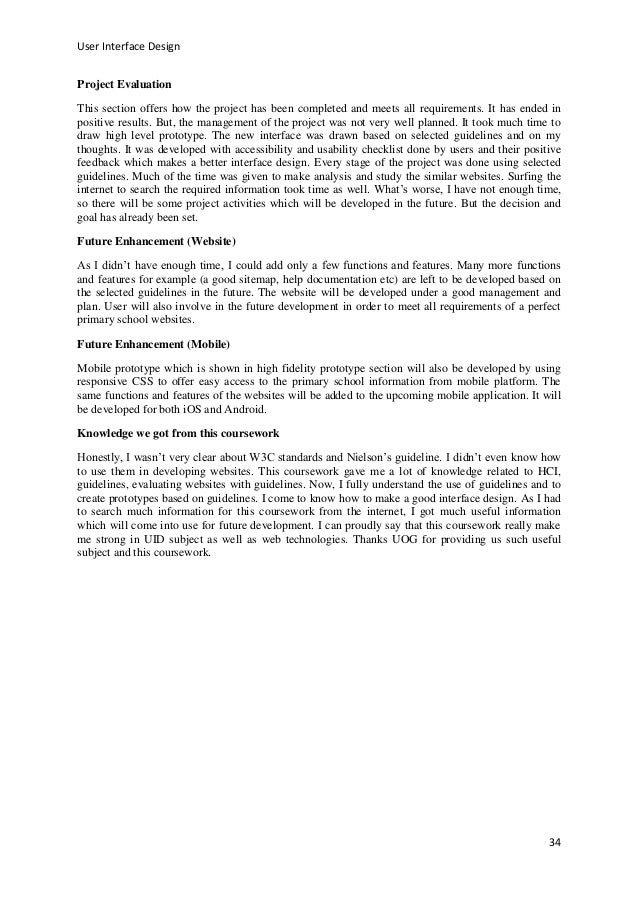 User Interface Design

Project Evaluation

This section offers how the project has been completed and meets all requirements. It has ended in positive results. But, the management of the project was not very well planned. It took much time to draw high level prototype. The new interface was drawn based on selected guidelines and on my thoughts. It was developed with accessibility and usability checklist done by users and their positive feedback which makes a better interface design. Every stage of the project was done using selected guidelines. Much of the time was given to make analysis and study the similar websites. Surfing the internet to search the required information took time as well. What's worse, I have not enough time, so there will be some project activities which will be developed in the future. But the decision and goal has already been set.

Future Enhancement (Website)

As I didn't have enough time, I could add only a few functions and features. Many more functions and features for example (a good sitemap, help documentation etc) are left to be developed based on the selected guidelines in the future. The website will be developed under a good management and plan. User will also involve in the future development in order to meet all requirements of a perfect primary school websites.

Future Enhancement (Mobile)

Mobile prototype which is shown in high fidelity prototype section will also be developed by using responsive CSS to offer easy access to the primary school information from mobile platform. The same functions and features of the websites will be added to the upcoming mobile application. It will be developed for both iOS and Android.

Knowledge we got from this coursework

Honestly, I wasn't very clear about W3C standards and Nielson's guideline. I didn't even know how to use them in developing websites. This coursework gave me a lot of knowledge related to HCI, guidelines, evaluating websites with guidelines. Now, I fully understand the use of guidelines and to create prototypes based on guidelines. I come to know how to make a good interface design. As I had to search much information for this coursework from the internet, I got much useful information which will come into use for future development. I can proudly say that this coursework really make me strong in UID subject as well as web technologies. Thanks UOG for providing us such useful subject and this coursework.

34